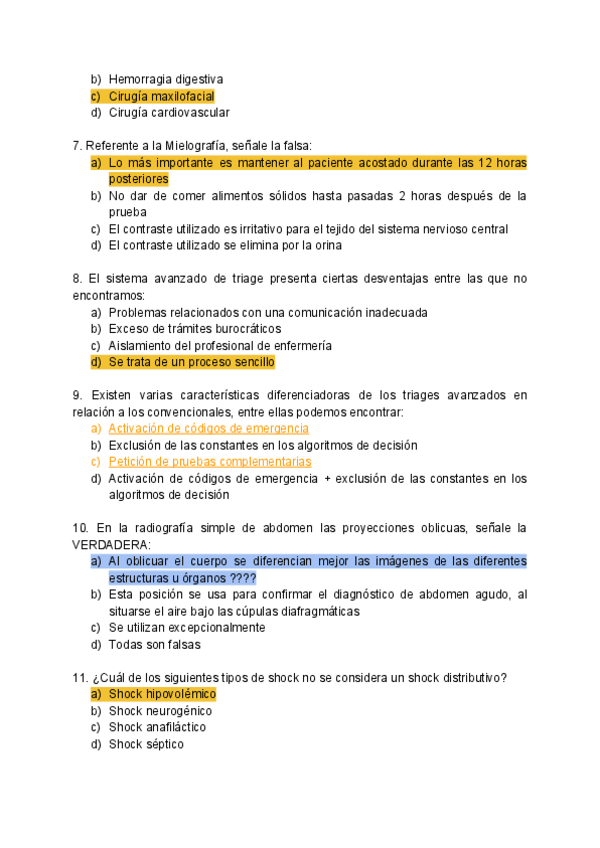 b) Hemorragia digestiva
c) Cirugía maxilofacial
d) Cirugía cardiovascular

7. Referente a la Mielografía, señale la falsa:
a) Lo más importante es mantener al paciente acostado durante las 12 horas posteriores
b) No dar de comer alimentos sólidos hasta pasadas 2 horas después de la prueba
c) El contraste utilizado es irritativo para el tejido del sistema nervioso central
d) El contraste utilizado se elimina por la orina

8. El sistema avanzado de triage presenta ciertas desventajas entre las que no encontramos:
a) Problemas relacionados con una comunicación inadecuada
b) Exceso de trámites burocráticos
c) Aislamiento del profesional de enfermería
d) Se trata de un proceso sencillo

9. Existen varias características diferenciadoras de los triages avanzados en relación a los convencionales, entre ellas podemos encontrar:
a) Activación de códigos de emergencia
b) Exclusión de las constantes en los algoritmos de decisión
c) Petición de pruebas complementarias
d) Activación de códigos de emergencia + exclusión de las constantes en los algoritmos de decisión

10. En la radiografía simple de abdomen las proyecciones oblicuas, señale la VERDADERA:
a) Al oblicuar el cuerpo se diferencian mejor las imágenes de las diferentes estructuras u órganos ????
b) Esta posición se usa para confirmar el diagnóstico de abdomen agudo, al situarse el aire bajo las cúpulas diafragmáticas
c) Se utilizan excepcionalmente
d) Todas son falsas

11. ¿Cuál de los siguientes tipos de shock no se considera un shock distributivo?
a) Shock hipovolémico
b) Shock neurogénico
c) Shock anafiláctico
d) Shock séptico